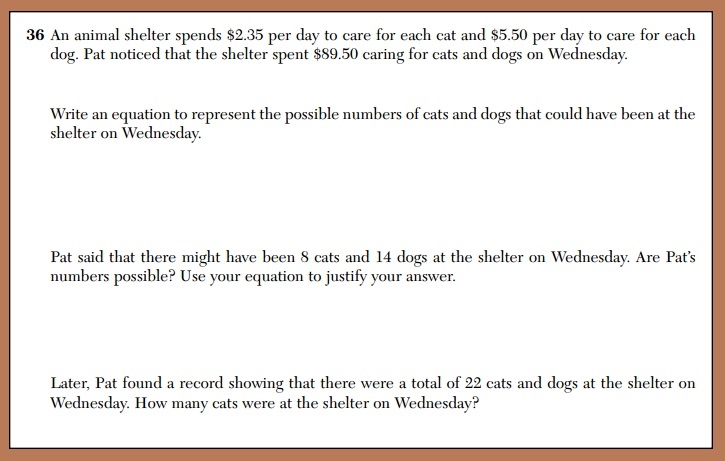 36 An animal shelter spends \$2.35 per day to care for each cat and \$5.50 per day to care for each dog. Pat noticed that the shelter spent \$89.50 caring for cats and dogs on Wednesday.

Write an equation to represent the possible numbers of cats and dogs that could have been at the shelter on Wednesday.

Pat said that there might have been 8 cats and 14 dogs at the shelter on Wednesday. Are Pat's numbers possible? Use your equation to justify your answer.

Later, Pat found a record showing that there were a total of 22 cats and dogs at the shelter on Wednesday. How many cats were at the shelter on Wednesday?